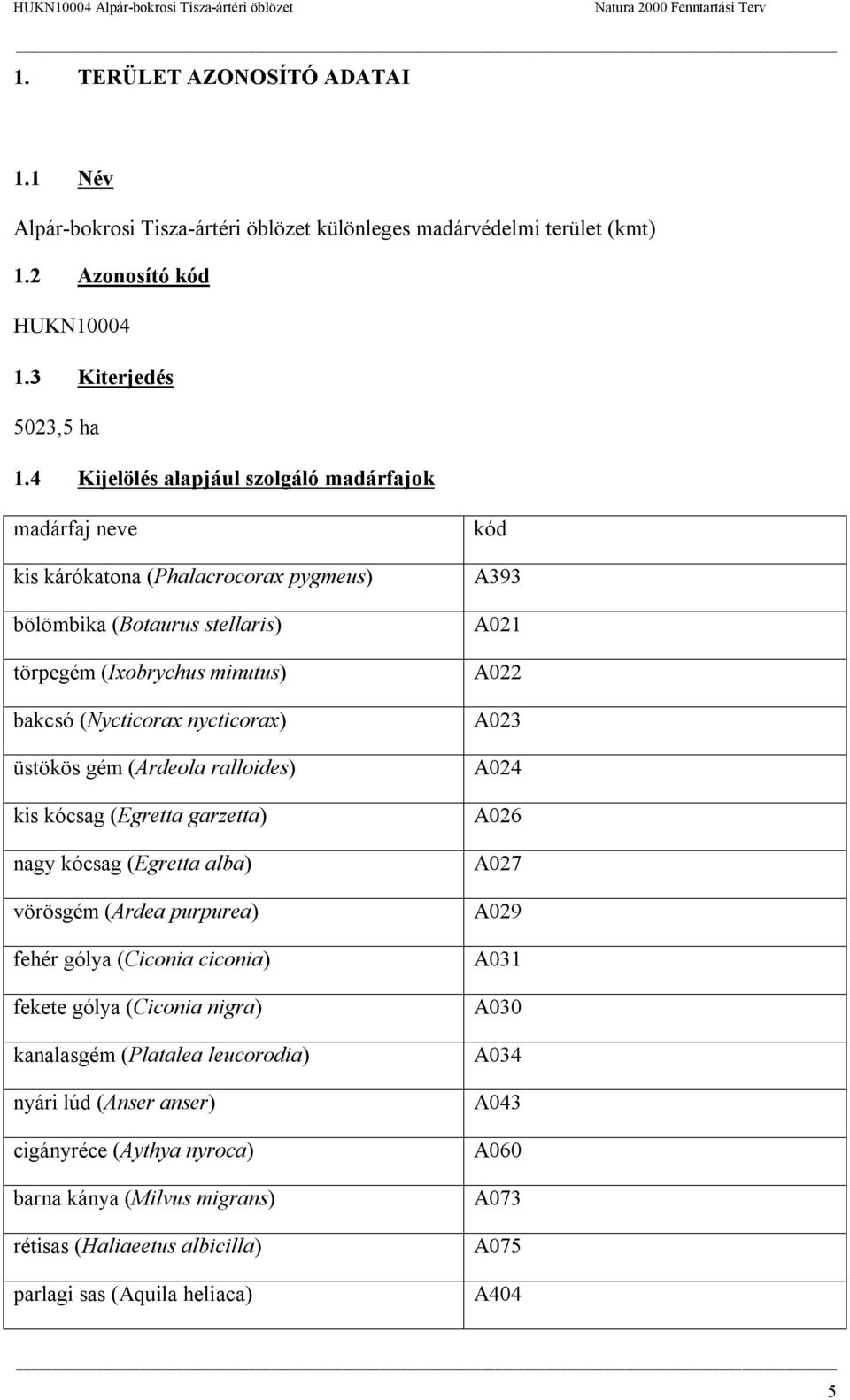 HUKN10004 Alpár-bokrosi Tisza-ártéri öblözet Natura 2000 Fenntartási Terv

1. TERÜLET AZONOSÍTÓ ADATAI

1.1 Név

Alpár-bokrosi Tisza-ártéri öblözet különleges madárvédelmi terület (kmt)

1.2 Azonosító kód

HUKN10004

1.3 Kiterjedés

5023,5 ha

1.4 Kijelölés alapjául szolgáló madárfajok

| madárfaj neve | kód |
|---|---|
| kis kárókatona (Phalacrocorax pygmeus) | A393 |
| bölömbika (Botaurus stellaris) | A021 |
| törpegém (Ixobrychus minutus) | A022 |
| bakcsó (Nycticorax nycticorax) | A023 |
| üstökös gém (Ardeola ralloides) | A024 |
| kis kócsag (Egretta garzetta) | A026 |
| nagy kócsag (Egretta alba) | A027 |
| vörösgém (Ardea purpurea) | A029 |
| fehér gólya (Ciconia ciconia) | A031 |
| fekete gólya (Ciconia nigra) | A030 |
| kanalasgém (Platalea leucorodia) | A034 |
| nyári lúd (Anser anser) | A043 |
| cigányréce (Aythya nyroca) | A060 |
| barna kánya (Milvus migrans) | A073 |
| rétisas (Haliaeetus albicilla) | A075 |
| parlagi sas (Aquila heliaca) | A404 |

5